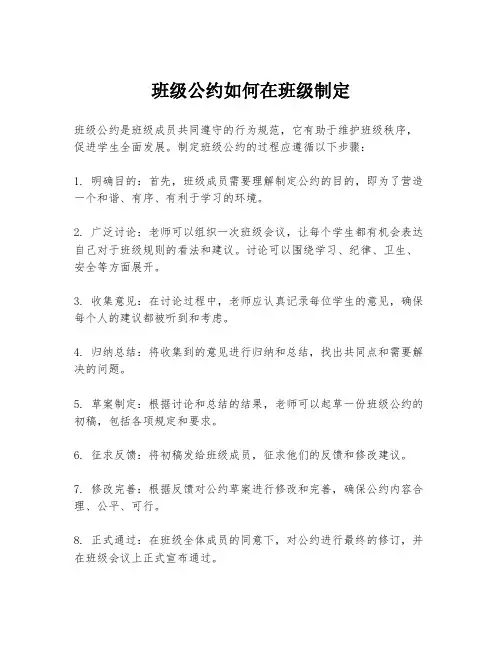 班级公约如何在班级制定

班级公约是班级成员共同遵守的行为规范，它有助于维护班级秩序，促进学生全面发展。制定班级公约的过程应遵循以下步骤：

1. 明确目的：首先，班级成员需要理解制定公约的目的，即为了营造一个和谐、有序、有利于学习的环境。

2. 广泛讨论：老师可以组织一次班级会议，让每个学生都有机会表达自己对于班级规则的看法和建议。讨论可以围绕学习、纪律、卫生、安全等方面展开。

3. 收集意见：在讨论过程中，老师应认真记录每位学生的意见，确保每个人的建议都被听到和考虑。

4. 归纳总结：将收集到的意见进行归纳和总结，找出共同点和需要解决的问题。

5. 草案制定：根据讨论和总结的结果，老师可以起草一份班级公约的初稿，包括各项规定和要求。

6. 征求反馈：将初稿发给班级成员，征求他们的反馈和修改建议。

7. 修改完善：根据反馈对公约草案进行修改和完善，确保公约内容合理、公平、可行。

8. 正式通过：在班级全体成员的同意下，对公约进行最终的修订，并在班级会议上正式宣布通过。